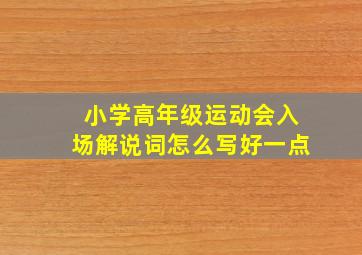 小学高年级运动会入场解说词怎么写好一点